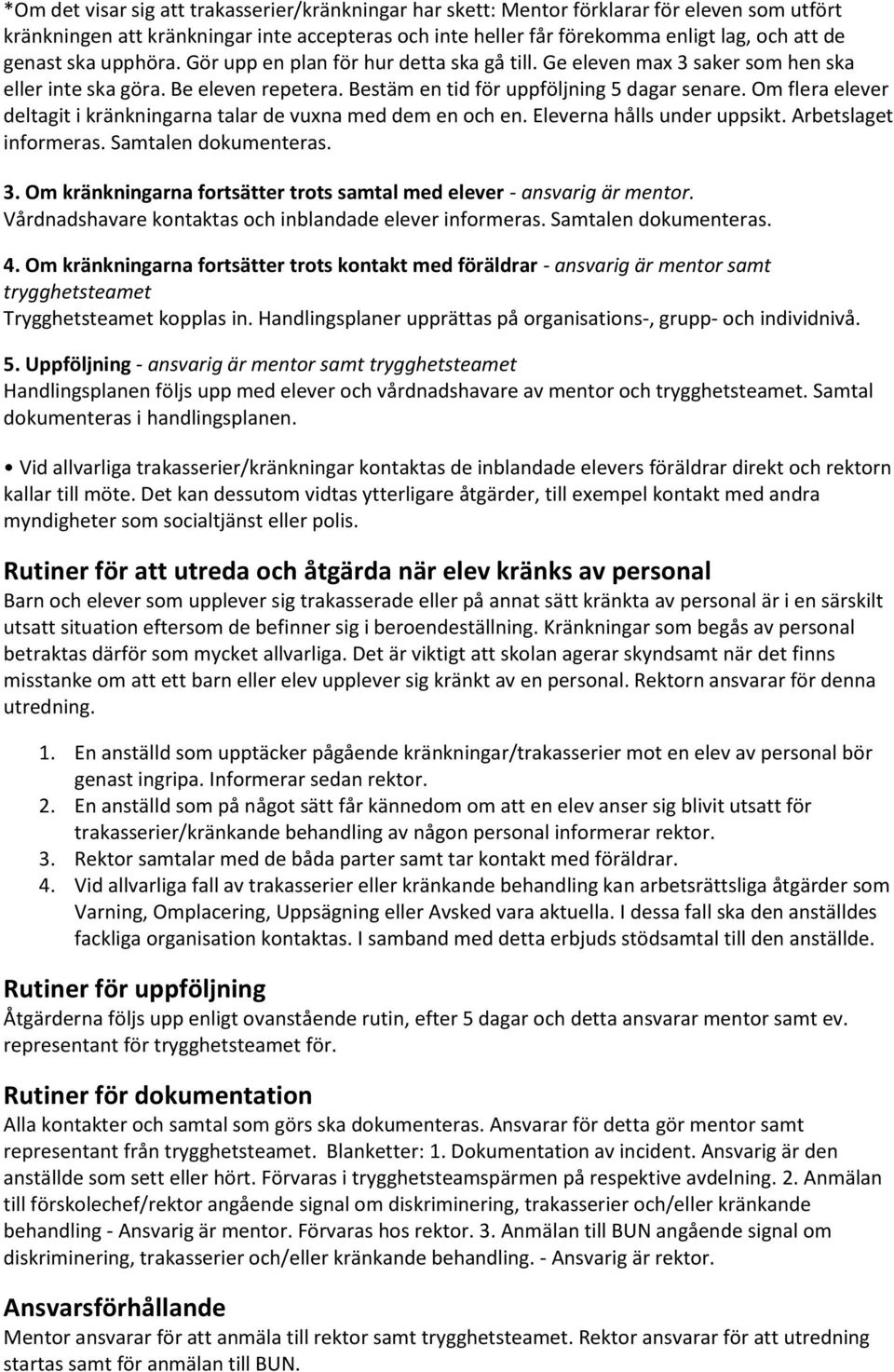 *Om det visar sig att trakasserier/kränkningar har skett: Mentor förklarar för eleven som utfört kränkningen att kränkningar inte accepteras och inte heller får förekomma enligt lag, och att de genast ska upphöra. Gör upp en plan för hur detta ska gå till. Ge eleven max 3 saker som hen ska eller inte ska göra. Be eleven repetera. Bestäm en tid för uppföljning 5 dagar senare. Om flera elever deltagit i kränkningarna talar de vuxna med dem en och en. Eleverna hålls under uppsikt. Arbetslaget informeras. Samtalen dokumenteras.

3. Om kränkningarna fortsätter trots samtal med elever - ansvarig är mentor.
Vårdnadshavare kontaktas och inblandade elever informeras. Samtalen dokumenteras.

4. Om kränkningarna fortsätter trots kontakt med föräldrar - ansvarig är mentor samt trygghetsteamet
Trygghetsteamet kopplas in. Handlingsplaner upprättas på organisations-, grupp- och individnivå.

5. Uppföljning - ansvarig är mentor samt trygghetsteamet
Handlingsplanen följs upp med elever och vårdnadshavare av mentor och trygghetsteamet. Samtal dokumenteras i handlingsplanen.

• Vid allvarliga trakasserier/kränkningar kontaktas de inblandade elevers föräldrar direkt och rektorn kallar till möte. Det kan dessutom vidtas ytterligare åtgärder, till exempel kontakt med andra myndigheter som socialtjänst eller polis.

Rutiner för att utreda och åtgärda när elev kränks av personal
Barn och elever som upplever sig trakasserade eller på annat sätt kränkta av personal är i en särskilt utsatt situation eftersom de befinner sig i beroendeställning. Kränkningar som begås av personal betraktas därför som mycket allvarliga. Det är viktigt att skolan agerar skyndsamt när det finns misstanke om att ett barn eller elev upplever sig kränkt av en personal. Rektorn ansvarar för denna utredning.

1. En anställd som upptäcker pågående kränkningar/trakasserier mot en elev av personal bör genast ingripa. Informerar sedan rektor.
2. En anställd som på något sätt får kännedom om att en elev anser sig blivit utsatt för trakasserier/kränkande behandling av någon personal informerar rektor.
3. Rektor samtalar med de båda parter samt tar kontakt med föräldrar.
4. Vid allvarliga fall av trakasserier eller kränkande behandling kan arbetsrättsliga åtgärder som Varning, Omplacering, Uppsägning eller Avsked vara aktuella. I dessa fall ska den anställdes fackliga organisation kontaktas. I samband med detta erbjuds stödsamtal till den anställde.

Rutiner för uppföljning
Åtgärderna följs upp enligt ovanstående rutin, efter 5 dagar och detta ansvarar mentor samt ev. representant för trygghetsteamet för.

Rutiner för dokumentation
Alla kontakter och samtal som görs ska dokumenteras. Ansvarar för detta gör mentor samt representant från trygghetsteamet. Blanketter: 1. Dokumentation av incident. Ansvarig är den anställde som sett eller hört. Förvaras i trygghetsteamspärmen på respektive avdelning. 2. Anmälan till förskolechef/rektor angående signal om diskriminering, trakasserier och/eller kränkande behandling - Ansvarig är mentor. Förvaras hos rektor. 3. Anmälan till BUN angående signal om diskriminering, trakasserier och/eller kränkande behandling. - Ansvarig är rektor.

Ansvarsförhållande
Mentor ansvarar för att anmäla till rektor samt trygghetsteamet. Rektor ansvarar för att utredning startas samt för anmälan till BUN.